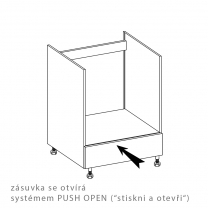 zásuvka se otvírá
systémem PUSH OPEN ("stiskni a otevři")